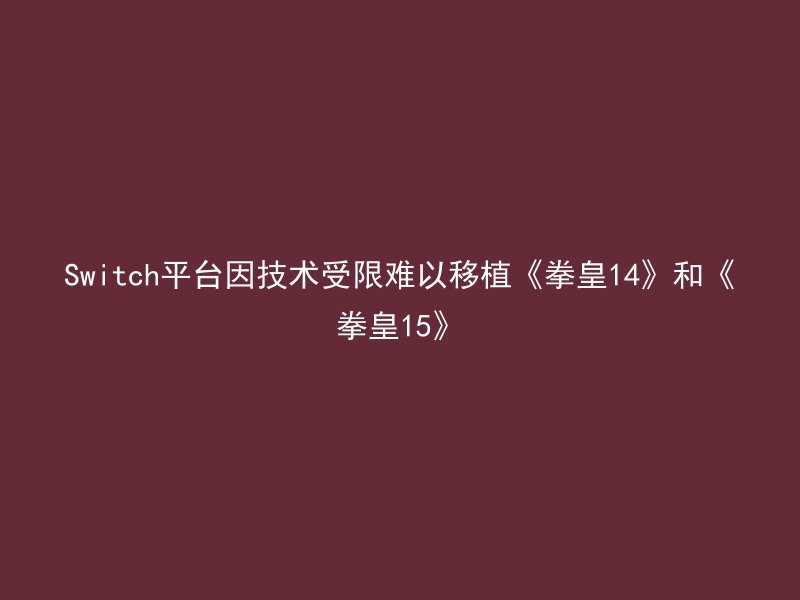 Switch平台因技术受限难以移植《拳皇14》和《拳皇15》